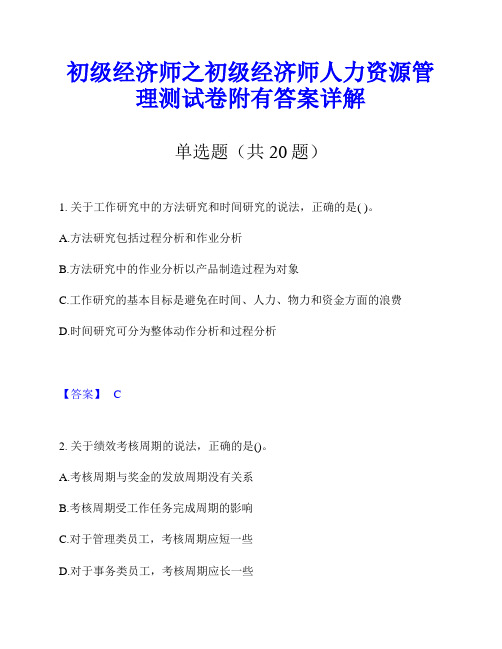 初级经济师之初级经济师人力资源管理测试卷附有答案详解

单选题（共 20 题）

1. 关于工作研究中的方法研究和时间研究的说法，正确的是( )。

A.方法研究包括过程分析和作业分析

B.方法研究中的作业分析以产品制造过程为对象

C.工作研究的基本目标是避免在时间、人力、物力和资金方面的浪费

D.时间研究可分为整体动作分析和过程分析

【答案】 C

2. 关于绩效考核周期的说法，正确的是()。

A.考核周期与奖金的发放周期没有关系

B.考核周期受工作任务完成周期的影响

C.对于管理类员工，考核周期应短一些

D.对于事务类员工，考核周期应长一些